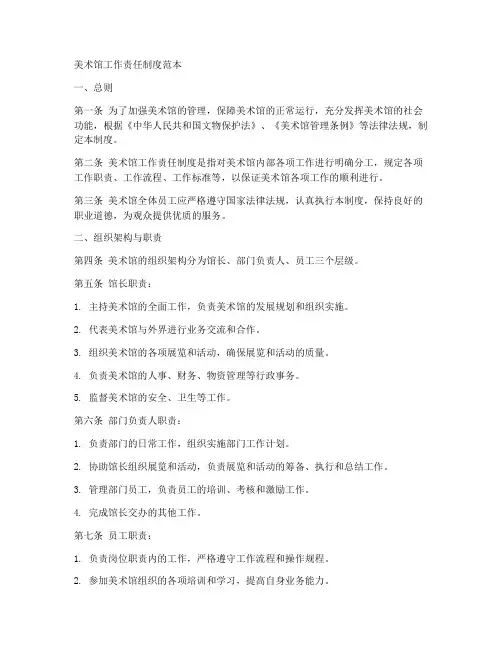 美术馆工作责任制度范本

一、总则

第一条 为了加强美术馆的管理，保障美术馆的正常运行，充分发挥美术馆的社会功能，根据《中华人民共和国文物保护法》、《美术馆管理条例》等法律法规，制定本制度。

第二条 美术馆工作责任制度是指对美术馆内部各项工作进行明确分工，规定各项工作职责、工作流程、工作标准等，以保证美术馆各项工作的顺利进行。

第三条 美术馆全体员工应严格遵守国家法律法规，认真执行本制度，保持良好的职业道德，为观众提供优质的服务。

二、组织架构与职责

第四条 美术馆的组织架构分为馆长、部门负责人、员工三个层级。

第五条 馆长职责：

1. 主持美术馆的全面工作，负责美术馆的发展规划和组织实施。

2. 代表美术馆与外界进行业务交流和合作。

3. 组织美术馆的各项展览和活动，确保展览和活动的质量。

4. 负责美术馆的人事、财务、物资管理等行政事务。

5. 监督美术馆的安全、卫生等工作。

第六条 部门负责人职责：

1. 负责部门的日常工作，组织实施部门工作计划。

2. 协助馆长组织展览和活动，负责展览和活动的筹备、执行和总结工作。

3. 管理部门员工，负责员工的培训、考核和激励工作。

4. 完成馆长交办的其他工作。

第七条 员工职责：

1. 负责岗位职责内的工作，严格遵守工作流程和操作规程。

2. 参加美术馆组织的各项培训和学习，提高自身业务能力。